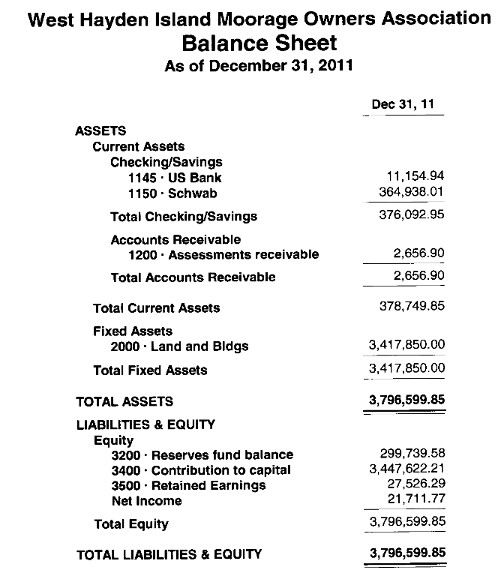 West Hayden Island Moorage Owners Association
Balance Sheet
As of December 31, 2011

| | Dec 31, 11 |
|---|---|
| ASSETS | |
| Current Assets | |
| Checking/Savings | |
| 1145 · US Bank | 11,154.94 |
| 1150 · Schwab | 364,938.01 |
| Total Checking/Savings | 376,092.95 |
| Accounts Receivable | |
| 1200 · Assessments receivable | 2,656.90 |
| Total Accounts Receivable | 2,656.90 |
| Total Current Assets | 378,749.85 |
| Fixed Assets | |
| 2000 · Land and Bldgs | 3,417,850.00 |
| Total Fixed Assets | 3,417,850.00 |
| TOTAL ASSETS | 3,796,599.85 |
| LIABILITIES & EQUITY | |
| Equity | |
| 3200 · Reserves fund balance | 299,739.58 |
| 3400 · Contribution to capital | 3,447,622.21 |
| 3500 · Retained Earnings | 27,526.29 |
| Net Income | 21,711.77 |
| Total Equity | 3,796,599.85 |
| TOTAL LIABILITIES & EQUITY | 3,796,599.85 |